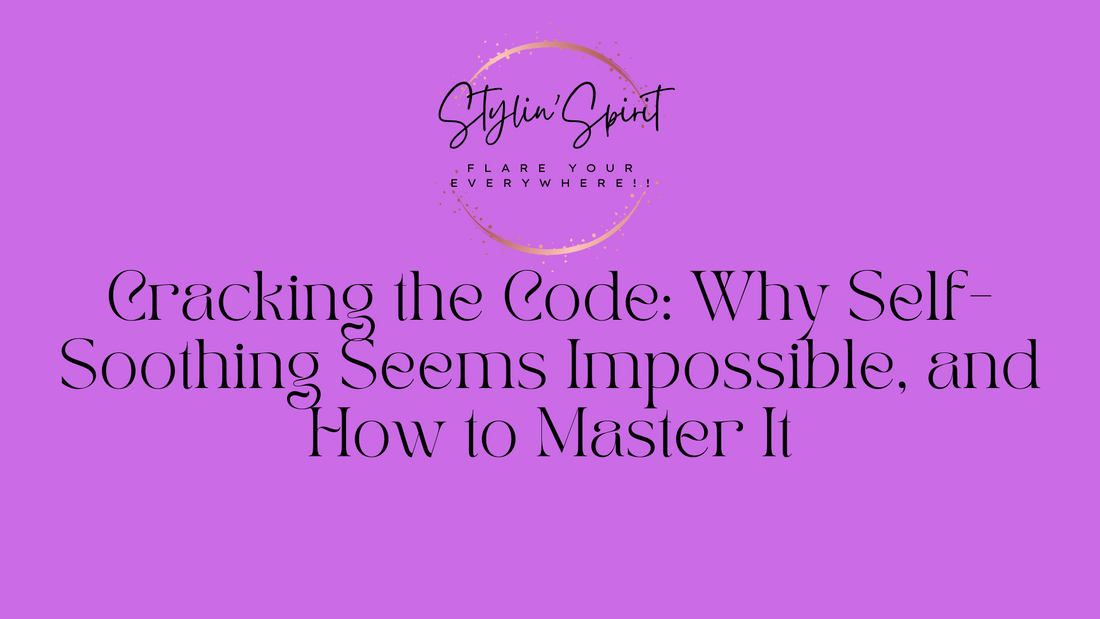 Stylin'Spirit

FLARE YOUR EVERYWHERE!!

Cracking the Code: Why Self-Soothing Seems Impossible, and How to Master It